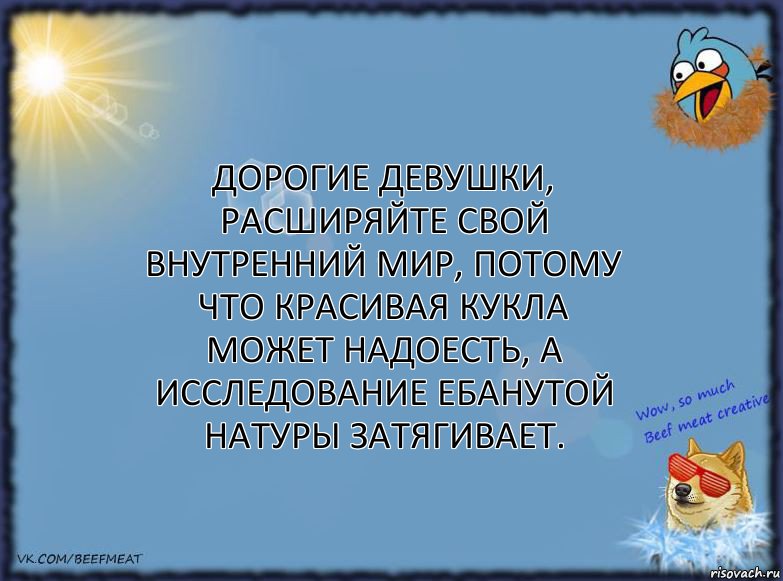 ДОРОГИЕ ДЕВУШКИ, РАСШИРЯЙТЕ СВОЙ ВНУТРЕННИЙ МИР, ПОТОМУ ЧТО КРАСИВАЯ КУКЛА МОЖЕТ НАДОЕСТЬ, А ИССЛЕДОВАНИЕ ЕБАНУТОЙ НАТУРЫ ЗАТЯГИВАЕТ.

Wow, so much Beef meat creative

VK.COM/BEEFMEAT

risovach.ru